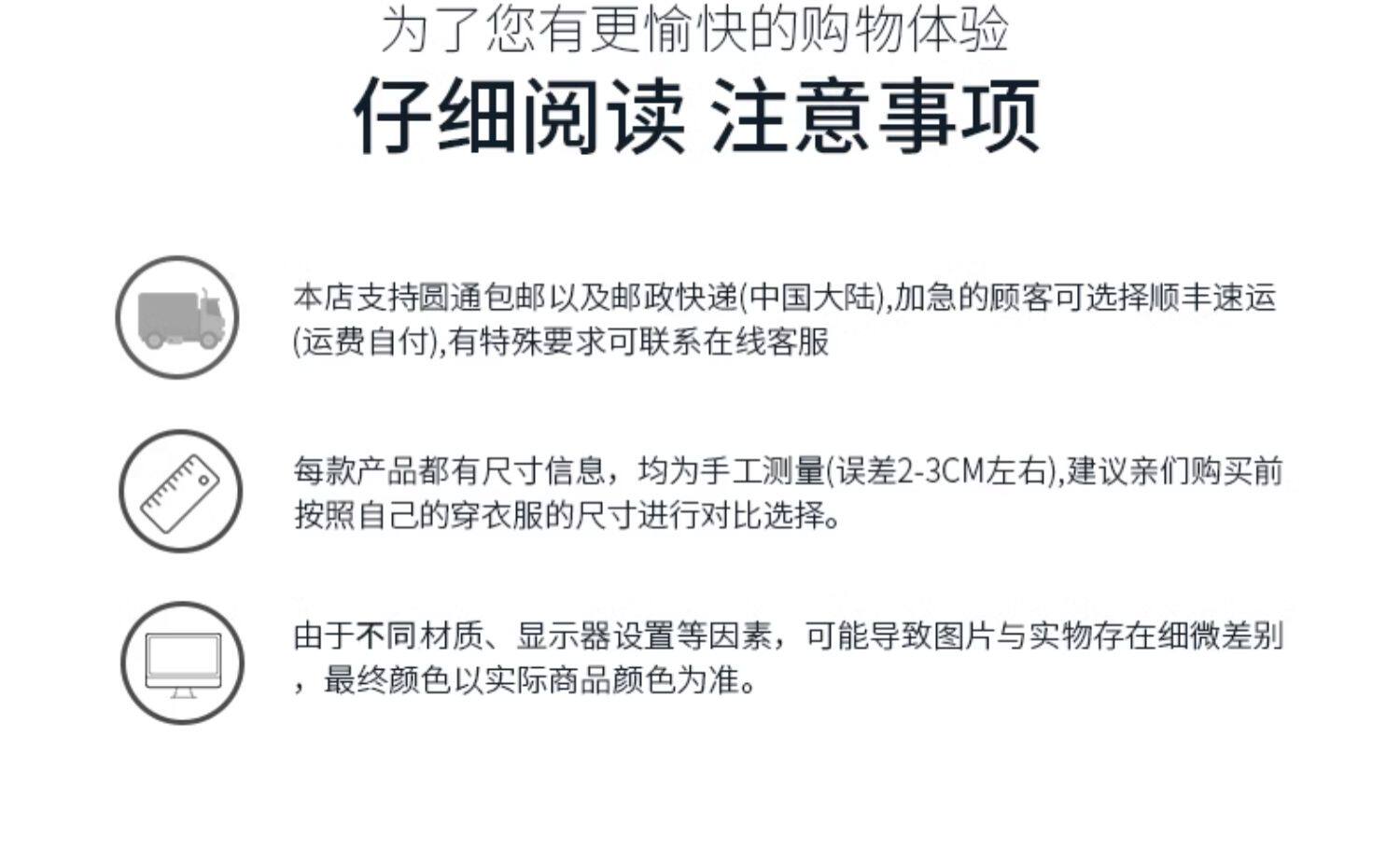 为了您有更愉快的购物体验

仔细阅读 注意事项

本店支持圆通包邮以及邮政快递(中国大陆),加急的顾客可选择顺丰速运(运费自付),有特殊要求可联系在线客服

每款产品都有尺寸信息，均为手工测量(误差2-3CM左右),建议亲们购买前按照自己的穿衣服的尺寸进行对比选择。

由于不同材质、显示器设置等因素，可能导致图片与实物存在细微差别，最终颜色以实际商品颜色为准。